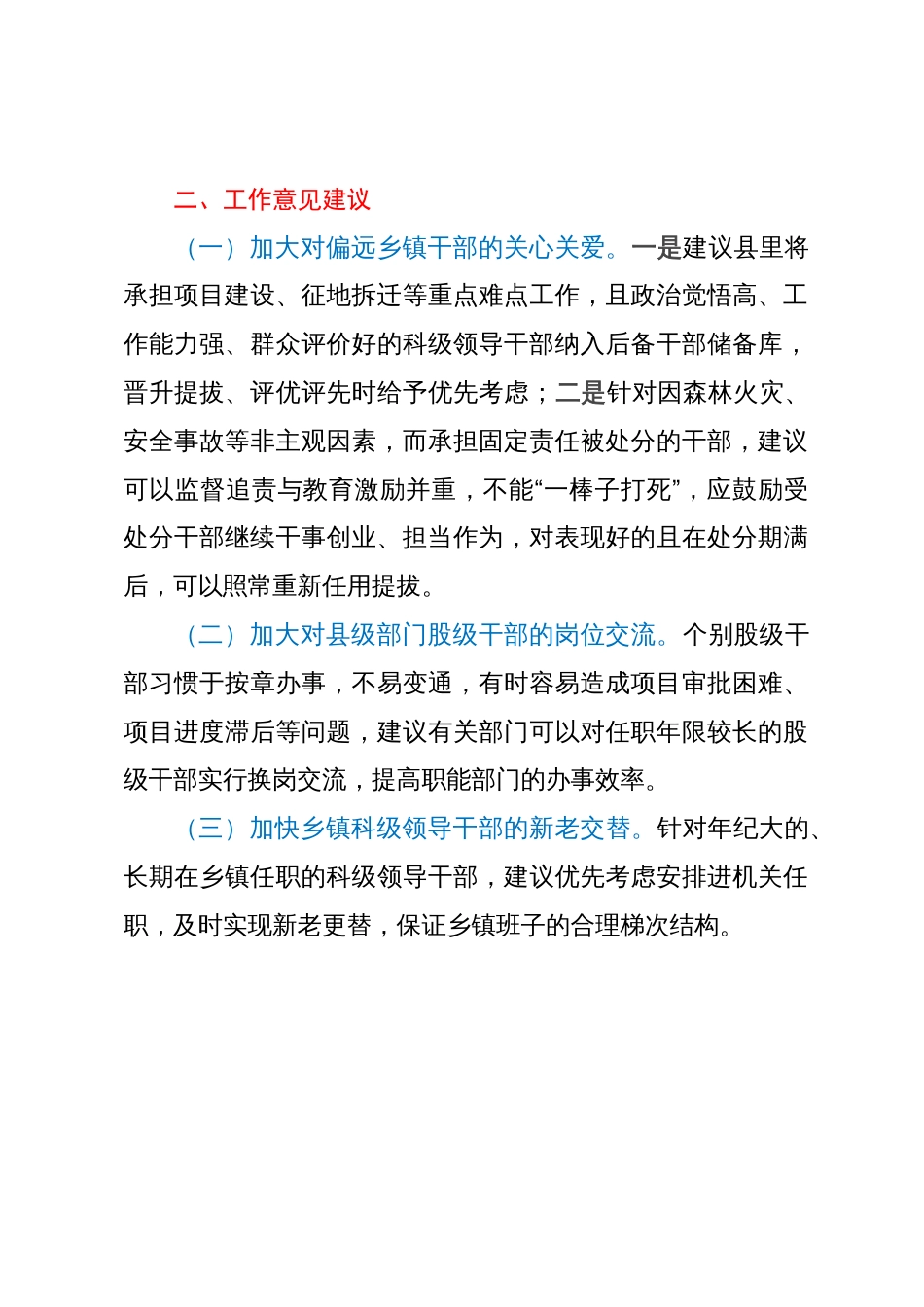 二、工作意见建议

（一）加大对偏远乡镇干部的关心关爱。一是建议县里将承担项目建设、征地拆迁等重点难点工作，且政治觉悟高、工作能力强、群众评价好的科级领导干部纳入后备干部储备库，晋升提拔、评优评先时给予优先考虑；二是针对因森林火灾、安全事故等非主观因素，而承担固定责任被处分的干部，建议可以监督追责与教育激励并重，不能“一棒子打死”，应鼓励受处分干部继续干事创业、担当作为，对表现好的且在处分期满后，可以照常重新任用提拔。

（二）加大对县级部门股级干部的岗位交流。个别股级干部习惯于按章办事，不易变通，有时容易造成项目审批困难、项目进度滞后等问题，建议有关部门可以对任职年限较长的股级干部实行换岗交流，提高职能部门的办事效率。

（三）加快乡镇科级领导干部的新老交替。针对年纪大的、长期在乡镇任职的科级领导干部，建议优先考虑安排进机关任职，及时实现新老更替，保证乡镇班子的合理梯次结构。